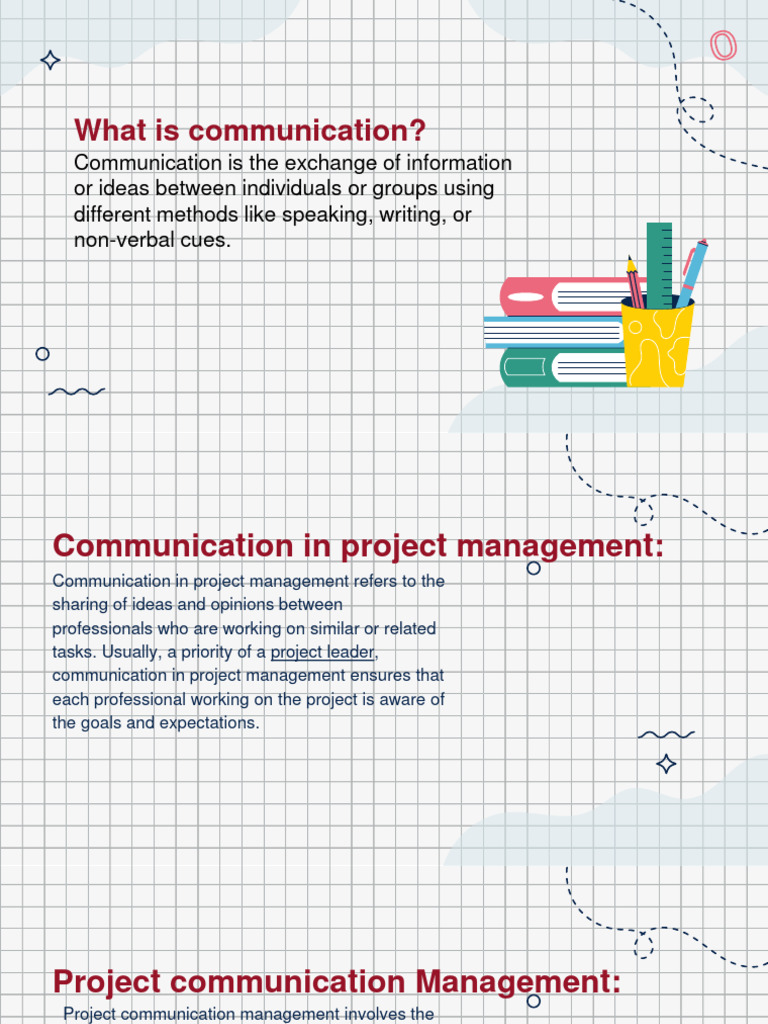 What is communication?

Communication is the exchange of information or ideas between individuals or groups using different methods like speaking, writing, or non-verbal cues.

Communication in project management:

Communication in project management refers to the sharing of ideas and opinions between professionals who are working on similar or related tasks. Usually, a priority of a project leader, communication in project management ensures that each professional working on the project is aware of the goals and expectations.

Project communication Management:

Project communication management involves the